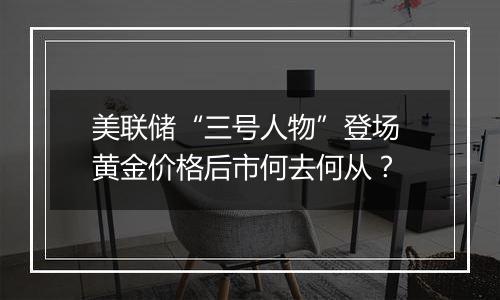 美联储“三号人物”登场
黄金价格后市何去何从？